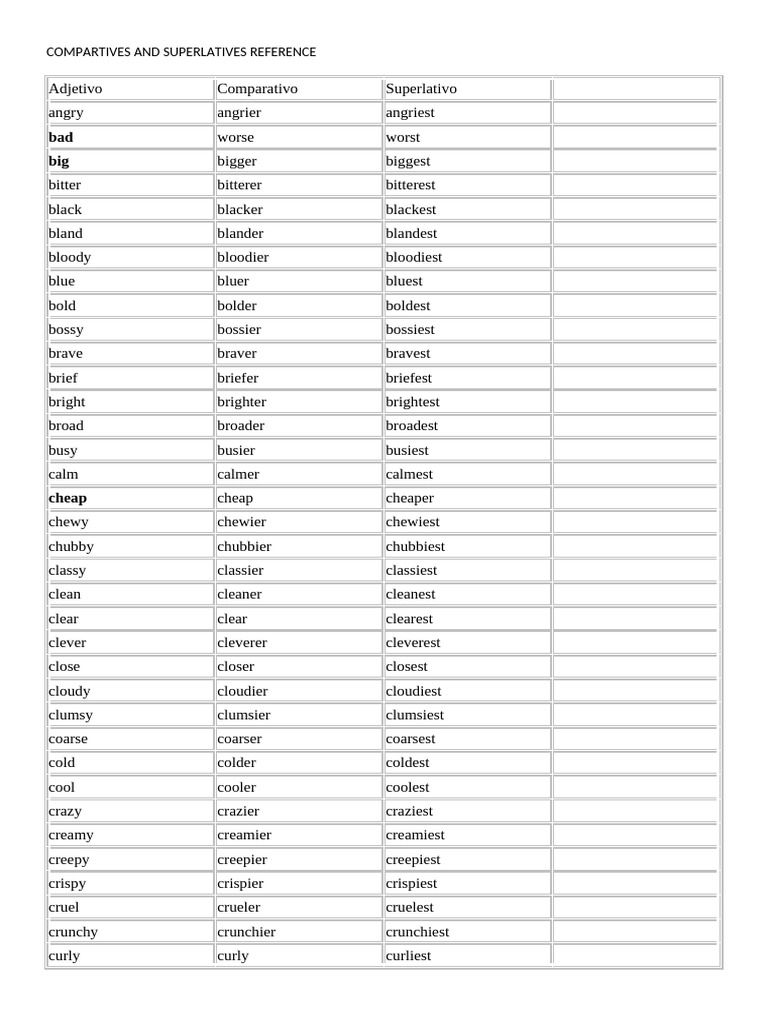 COMPARTIVES AND SUPERLATIVES REFERENCE

| Adjetivo | Comparativo | Superlativo | |
|---|---|---|---|
| angry | angrier | angriest | |
| bad | worse | worst | |
| big | bigger | biggest | |
| bitter | bitterer | bitterest | |
| black | blacker | blackest | |
| bland | blander | blandest | |
| bloody | bloodier | bloodiest | |
| blue | bluer | bluest | |
| bold | bolder | boldest | |
| bossy | bossier | bossiest | |
| brave | braver | bravest | |
| brief | briefer | briefest | |
| bright | brighter | brightest | |
| broad | broader | broadest | |
| busy | busier | busiest | |
| calm | calmer | calmest | |
| cheap | cheap | cheaper | |
| chewy | chewier | chewiest | |
| chubby | chubbier | chubbiest | |
| classy | classier | classiest | |
| clean | cleaner | cleanest | |
| clear | clear | clearest | |
| clever | cleverer | cleverest | |
| close | closer | closest | |
| cloudy | cloudier | cloudiest | |
| clumsy | clumsier | clumsiest | |
| coarse | coarser | coarsest | |
| cold | colder | coldest | |
| cool | cooler | coolest | |
| crazy | crazier | craziest | |
| creamy | creamier | creamiest | |
| creepy | creepier | creepiest | |
| crispy | crispier | crispiest | |
| cruel | crueler | cruelest | |
| crunchy | crunchier | crunchiest | |
| curly | curly | curliest | |